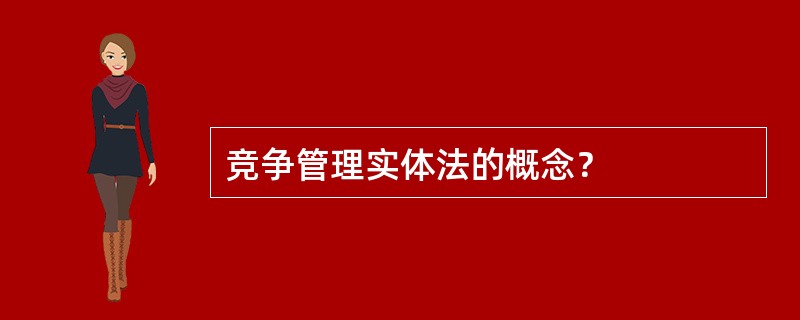 竞争管理实体法的概念？